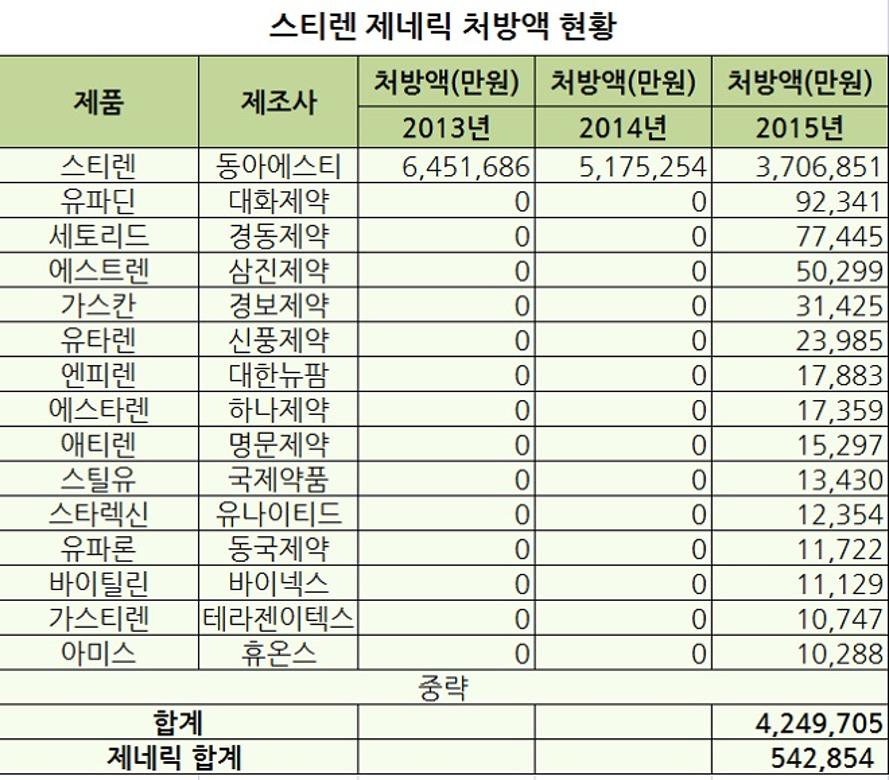 스티렌 제네릭 처방액 현황

| 제품 | 제조사 | 처방액(만원) 2013년 | 처방액(만원) 2014년 | 처방액(만원) 2015년 |
|---|---|---|---|---|
| 스티렌 | 동아에스티 | 6,451,686 | 5,175,254 | 3,706,851 |
| 유파딘 | 대화제약 | 0 | 0 | 92,341 |
| 세토리드 | 경동제약 | 0 | 0 | 77,445 |
| 에스트렌 | 삼진제약 | 0 | 0 | 50,299 |
| 가스칸 | 경보제약 | 0 | 0 | 31,425 |
| 유타렌 | 신풍제약 | 0 | 0 | 23,985 |
| 엔피렌 | 대한뉴팜 | 0 | 0 | 17,883 |
| 에스타렌 | 하나제약 | 0 | 0 | 17,359 |
| 애티렌 | 명문제약 | 0 | 0 | 15,297 |
| 스틸유 | 국제약품 | 0 | 0 | 13,430 |
| 스타렉신 | 유나이티드 | 0 | 0 | 12,354 |
| 유파론 | 동국제약 | 0 | 0 | 11,722 |
| 바이틸린 | 바이넥스 | 0 | 0 | 11,129 |
| 가스티렌 | 테라젠이텍스 | 0 | 0 | 10,747 |
| 아미스 | 휴온스 | 0 | 0 | 10,288 |
| 중략 | | | | |
| 합계 | | | | 4,249,705 |
| 제네릭 합계 | | | | 542,854 |